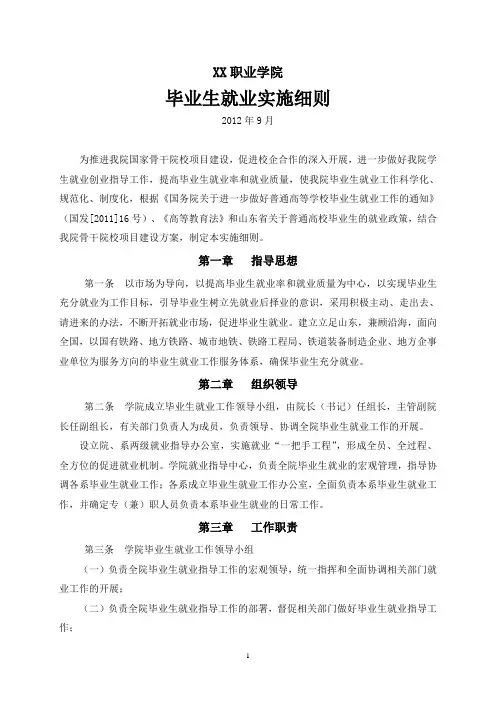 XX 职业学院

毕业生就业实施细则

2012 年 9 月

为推进我院国家骨干院校项目建设，促进校企合作的深入开展，进一步做好我院学生就业创业指导工作，提高毕业生就业率和就业质量，使我院毕业生就业工作科学化、规范化、制度化，根据《国务院关于进一步做好普通高等学校毕业生就业工作的通知》（国发[2011]16 号）、《高等教育法》和山东省关于普通高校毕业生的就业政策，结合我院骨干院校项目建设方案，制定本实施细则。

第一章　指导思想

第一条　以市场为导向，以提高毕业生就业率和就业质量为中心，以实现毕业生充分就业为工作目标，引导毕业生树立先就业后择业的意识，采用积极主动、走出去、请进来的办法，不断开拓就业市场，促进毕业生就业。建立立足山东，兼顾沿海，面向全国，以国有铁路、地方铁路、城市地铁、铁路工程局、铁道装备制造企业、地方企事业单位为服务方向的毕业生就业工作服务体系，确保毕业生充分就业。

第二章　组织领导

第二条　学院成立毕业生就业工作领导小组，由院长（书记）任组长，主管副院长任副组长，有关部门负责人为成员，负责领导、协调全院毕业生就业工作的开展。

设立院、系两级就业指导办公室，实施就业“一把手工程”，形成全员、全过程、全方位的促进就业机制。学院就业指导中心，负责全院毕业生就业的宏观管理，指导协调各系毕业生就业工作；各系成立毕业生就业工作办公室，全面负责本系毕业生就业工作，并确定专（兼）职人员负责本系毕业生就业的日常工作。

第三章　工作职责

第三条　学院毕业生就业工作领导小组

（一）负责全院毕业生就业指导工作的宏观领导，统一指挥和全面协调相关部门就业工作的开展；

（二）负责全院毕业生就业指导工作的部署，督促相关部门做好毕业生就业指导工作；

1